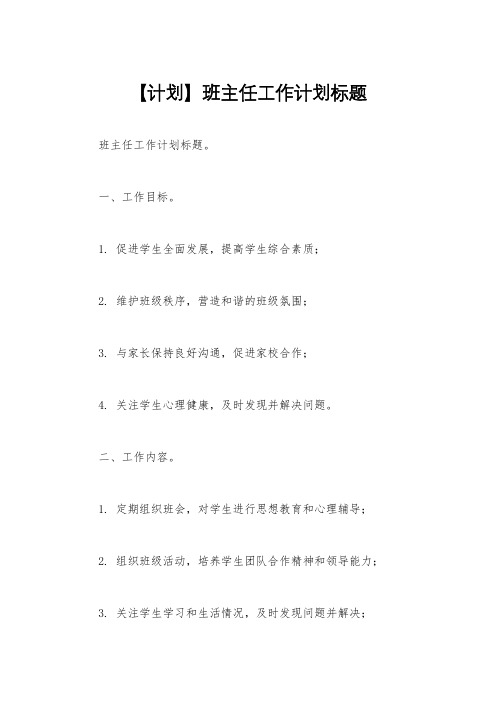 【计划】班主任工作计划标题

班主任工作计划标题。

一、工作目标。

1. 促进学生全面发展，提高学生综合素质；

2. 维护班级秩序，营造和谐的班级氛围；

3. 与家长保持良好沟通，促进家校合作；

4. 关注学生心理健康，及时发现并解决问题。

二、工作内容。

1. 定期组织班会，对学生进行思想教育和心理辅导；

2. 组织班级活动，培养学生团队合作精神和领导能力；

3. 关注学生学习和生活情况，及时发现问题并解决；